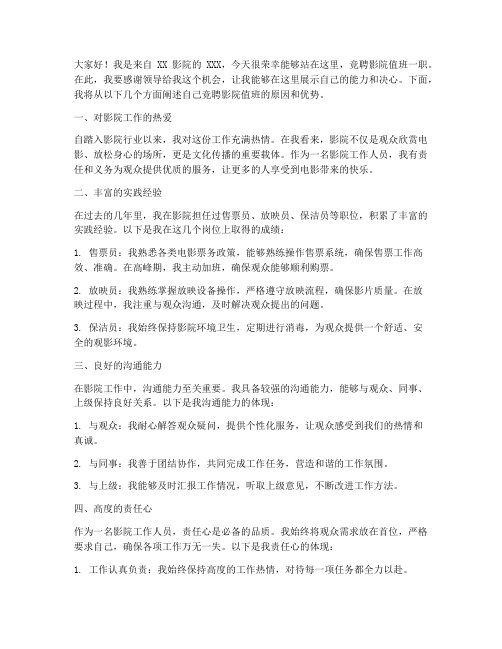 大家好！我是来自 XX 影院的 XXX，今天很荣幸能够站在这里，竞聘影院值班一职。在此，我要感谢领导给我这个机会，让我能够在这里展示自己的能力和决心。下面，我将从以下几个方面阐述自己竞聘影院值班的原因和优势。

一、对影院工作的热爱

自踏入影院行业以来，我对这份工作充满热情。在我看来，影院不仅是观众欣赏电影、放松身心的场所，更是文化传播的重要载体。作为一名影院工作人员，我有责任和义务为观众提供优质的服务，让更多的人享受到电影带来的快乐。

二、丰富的实践经验

在过去的几年里，我在影院担任过售票员、放映员、保洁员等职位，积累了丰富的实践经验。以下是我在这几个岗位上取得的成绩：

1. 售票员：我熟悉各类电影票务政策，能够熟练操作售票系统，确保售票工作高效、准确。在高峰期，我主动加班，确保观众能够顺利购票。

2. 放映员：我熟练掌握放映设备操作，严格遵守放映流程，确保影片质量。在放映过程中，我注重与观众沟通，及时解决观众提出的问题。

3. 保洁员：我始终保持影院环境卫生，定期进行消毒，为观众提供一个舒适、安全的观影环境。

三、良好的沟通能力

在影院工作中，沟通能力至关重要。我具备较强的沟通能力，能够与观众、同事、上级保持良好关系。以下是我沟通能力的体现：

1. 与观众：我耐心解答观众疑问，提供个性化服务，让观众感受到我们的热情和真诚。

2. 与同事：我善于团结协作，共同完成工作任务，营造和谐的工作氛围。

3. 与上级：我能够及时汇报工作情况，听取上级意见，不断改进工作方法。

四、高度的责任心

作为一名影院工作人员，责任心是必备的品质。我始终将观众需求放在首位，严格要求自己，确保各项工作万无一失。以下是我责任心的体现：

1. 工作认真负责：我始终保持高度的工作热情，对待每一项任务都全力以赴。